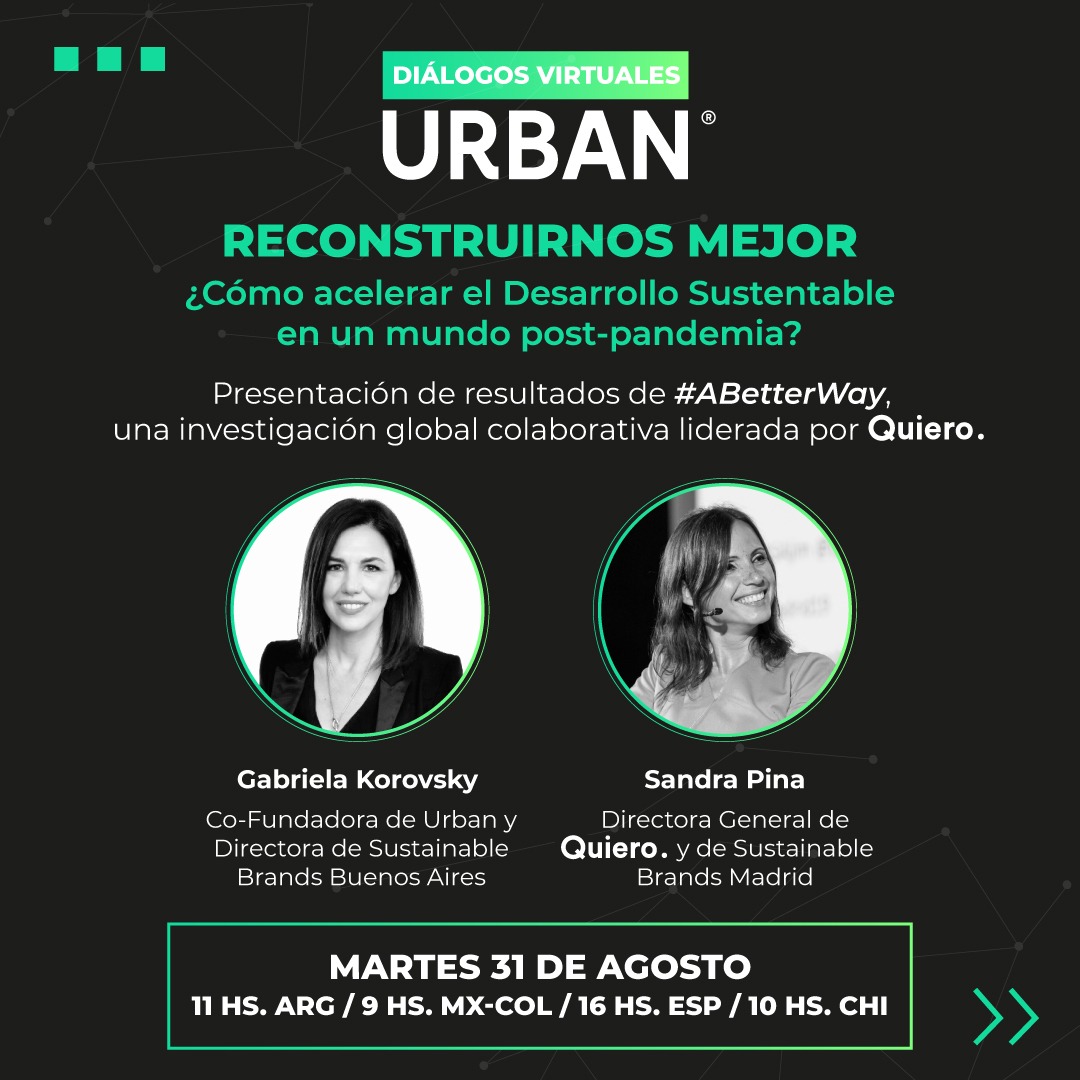 DIÁLOGOS VIRTUALES
URBAN®

RECONSTRUIRNOS MEJOR
¿Cómo acelerar el Desarrollo Sustentable en un mundo post-pandemia?

Presentación de resultados de #ABetterWay, una investigación global colaborativa liderada por Quiero.

Gabriela Korovsky
Co-Fundadora de Urban y Directora de Sustainable Brands Buenos Aires

Sandra Pina
Directora General de Quiero. y de Sustainable Brands Madrid

MARTES 31 DE AGOSTO
11 HS. ARG / 9 HS. MX-COL / 16 HS. ESP / 10 HS. CHI